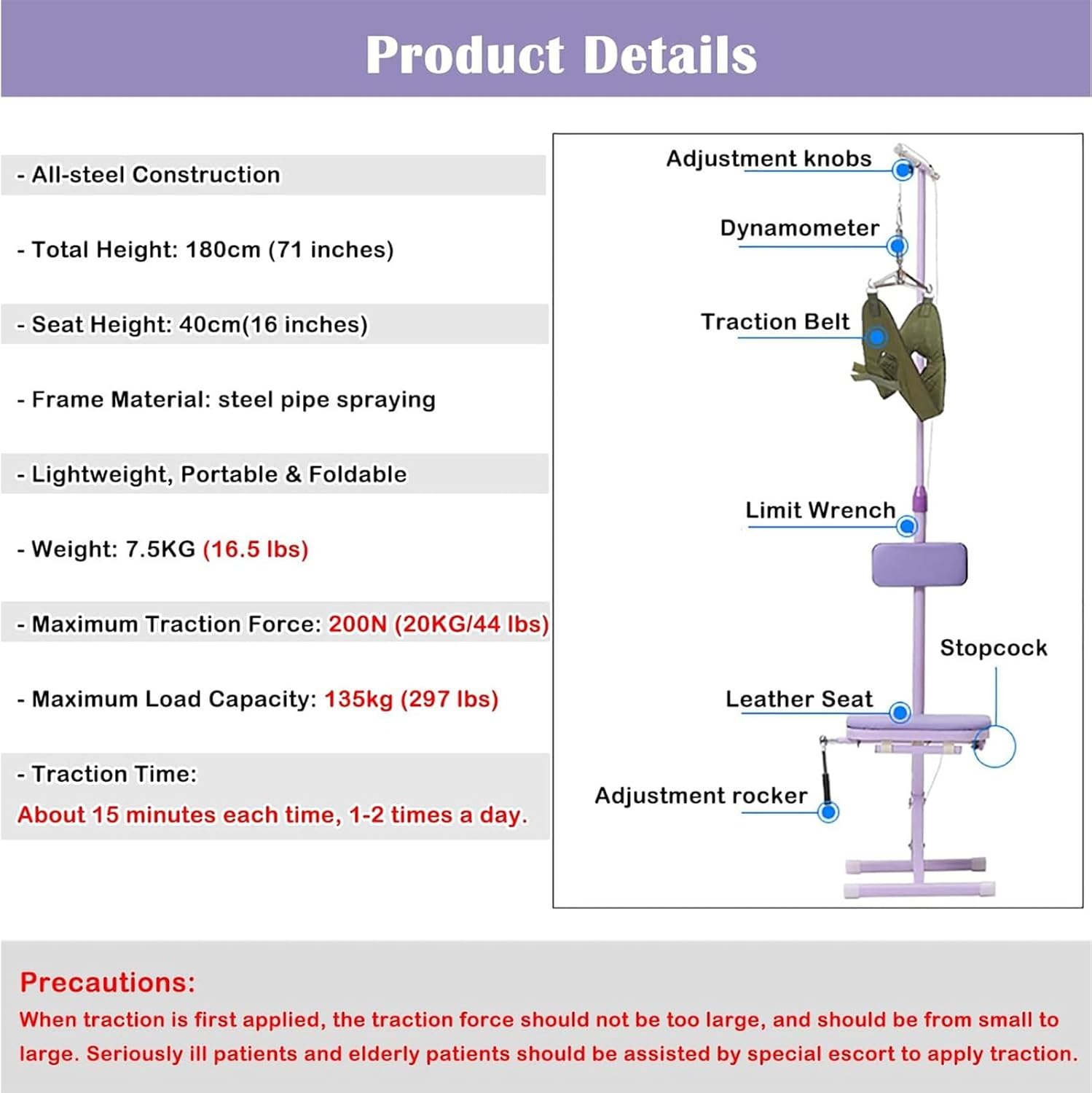 Product Details

- All-steel Construction

- Total Height: 180cm (71 inches)

- Seat Height: 40cm(16 inches)

- Frame Material: steel pipe spraying

- Lightweight, Portable & Foldable

- Weight: 7.5KG (16.5 lbs)

- Maximum Traction Force: 200N (20KG/44 lbs)

- Maximum Load Capacity: 135kg (297 lbs)

- Traction Time:
About 15 minutes each time, 1-2 times a day.

Adjustment knobs

Dynamometer

Traction Belt

Limit Wrench

Stopcock

Leather Seat

Adjustment rocker

Precautions:
When traction is first applied, the traction force should not be too large, and should be from small to large. Seriously ill patients and elderly patients should be assisted by special escort to apply traction.